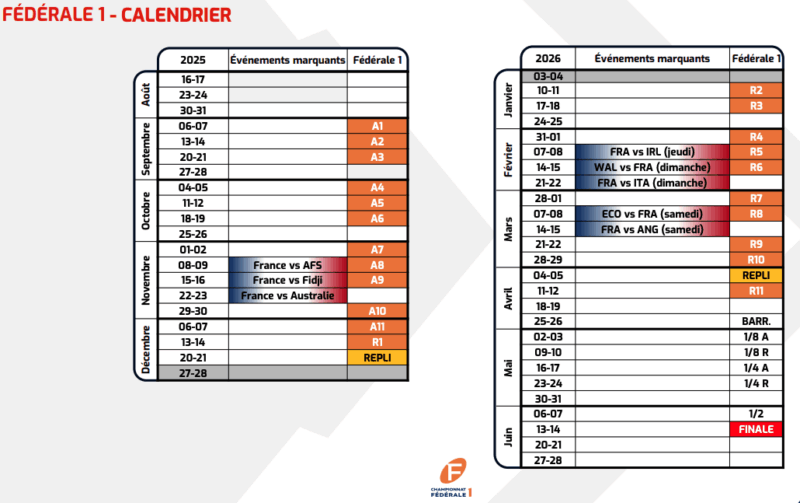 FÉDÉRALE 1 - CALENDRIER

| | 2025 | Événements marquants | Fédérale 1 |
|---|---|---|---|
| Août | 16-17 | | |
| | 23-24 | | |
| | 30-31 | | |
| Septembre | 06-07 | | A1 |
| | 13-14 | | A2 |
| | 20-21 | | A3 |
| | 27-28 | | |
| Octobre | 04-05 | | A4 |
| | 11-12 | | A5 |
| | 18-19 | | A6 |
| | 25-26 | | |
| Novembre | 01-02 | | A7 |
| | 08-09 | France vs AFS | A8 |
| | 15-16 | France vs Fidji | A9 |
| | 22-23 | France vs Australie | |
| | 29-30 | | A10 |
| Décembre | 06-07 | | A11 |
| | 13-14 | | R1 |
| | 20-21 | | REPLI |
| | 27-28 | | |

| | 2026 | Événements marquants | Fédérale 1 |
|---|---|---|---|
| Janvier | 03-04 | | |
| | 10-11 | | R2 |
| | 17-18 | | R3 |
| | 24-25 | | |
| Février | 31-01 | | R4 |
| | 07-08 | FRA vs IRL (jeudi) | R5 |
| | 14-15 | WAL vs FRA (dimanche) | R6 |
| | 21-22 | FRA vs ITA (dimanche) | |
| Mars | 28-01 | | R7 |
| | 07-08 | ECO vs FRA (samedi) | R8 |
| | 14-15 | FRA vs ANG (samedi) | |
| | 21-22 | | R9 |
| | 28-29 | | R10 |
| Avril | 04-05 | | REPLI |
| | 11-12 | | R11 |
| | 18-19 | | |
| | 25-26 | | BARR. |
| Mai | 02-03 | | 1/8 A |
| | 09-10 | | 1/8 R |
| | 16-17 | | 1/4 A |
| | 23-24 | | 1/4 R |
| | 30-31 | | |
| Juin | 06-07 | | 1/2 |
| | 13-14 | | FINALE |
| | 20-21 | | |
| | 27-28 | | |

CHAMPIONNAT FÉDÉRALE 1